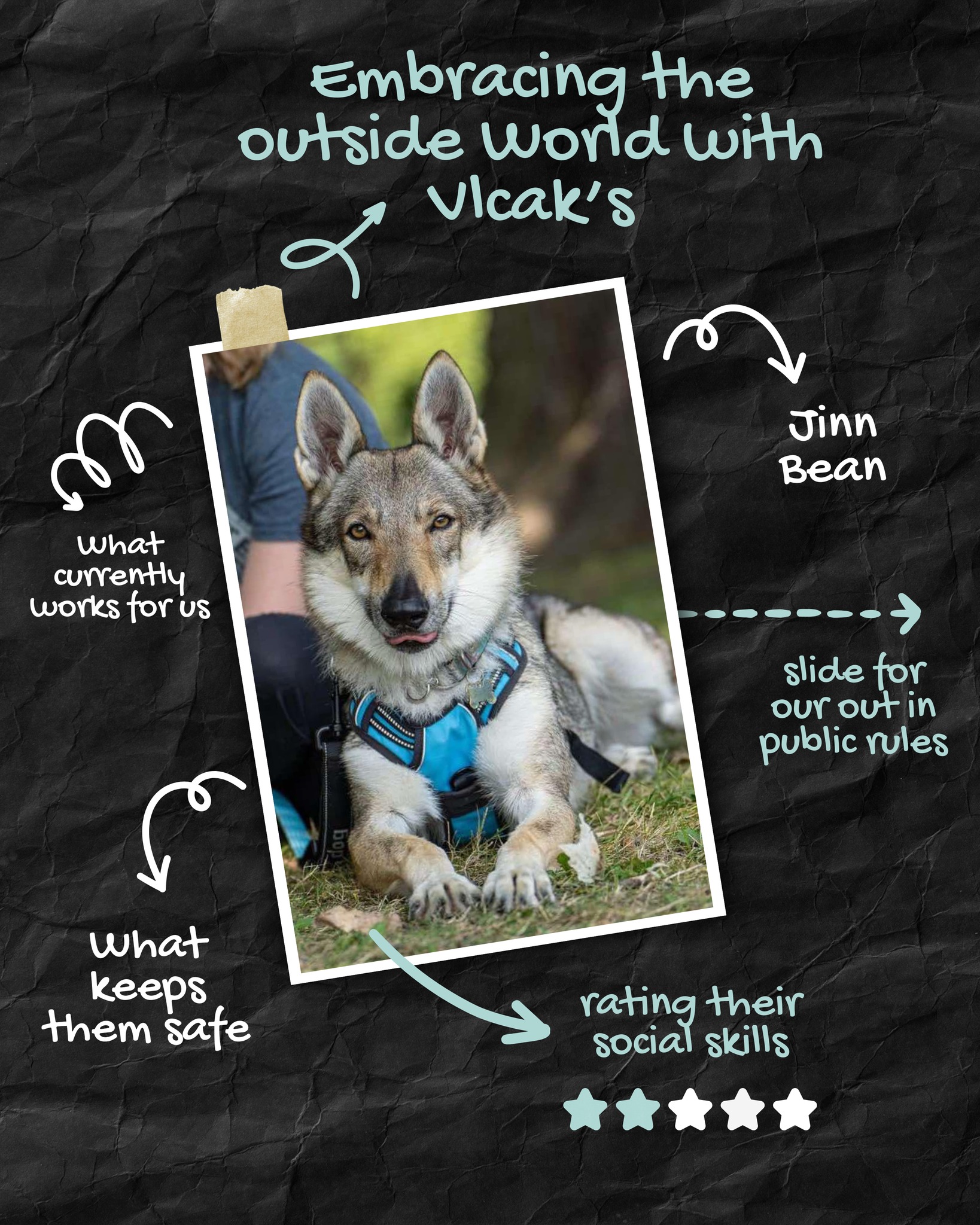 Embracing the outside World with Vlcak's

Jinn Bean

What currently works for us

slide for our out in public rules

What keeps them safe

rating their social skills